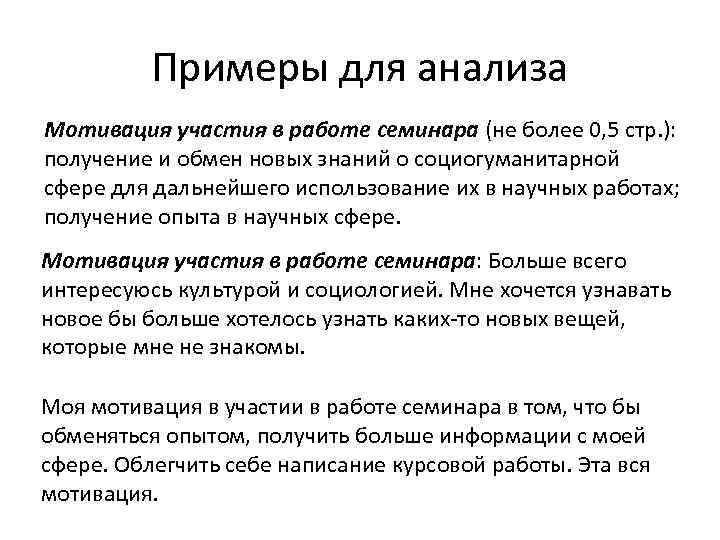 Примеры для анализа

Мотивация участия в работе семинара (не более 0,5 стр.): получение и обмен новых знаний о социогуманитарной сфере для дальнейшего использование их в научных работах; получение опыта в научных сфере.

Мотивация участия в работе семинара: Больше всего интересуюсь культурой и социологией. Мне хочется узнавать новое бы больше хотелось узнать каких-то новых вещей, которые мне не знакомы.

Моя мотивация в участии в работе семинара в том, что бы обменяться опытом, получить больше информации с моей сфере. Облегчить себе написание курсовой работы. Эта вся мотивация.